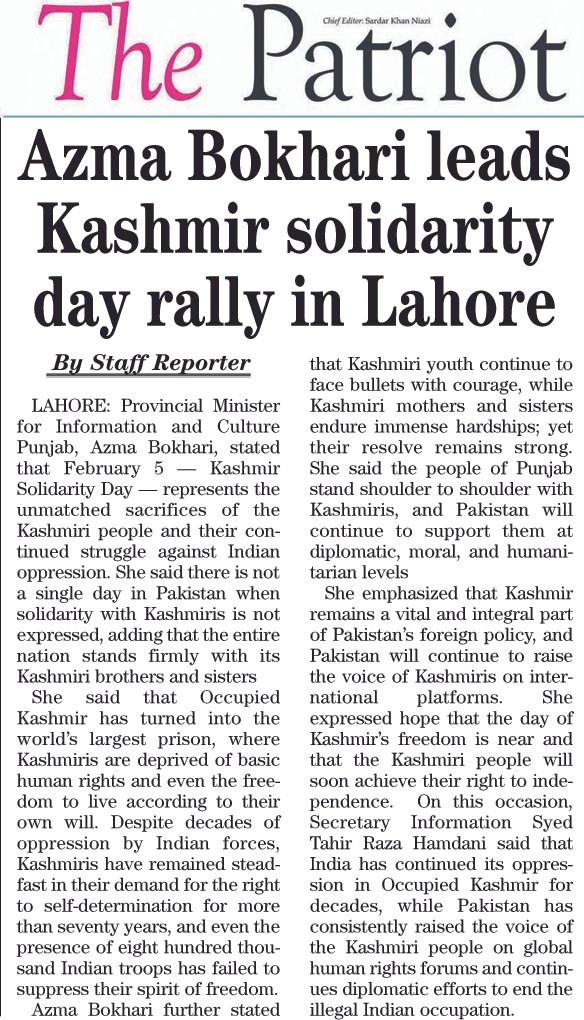 The Patriot

Chief Editor: Sardar Khan Niazi

Azma Bokhari leads Kashmir solidarity day rally in Lahore

By Staff Reporter

LAHORE: Provincial Minister for Information and Culture Punjab, Azma Bokhari, stated that February 5 — Kashmir Solidarity Day — represents the unmatched sacrifices of the Kashmiri people and their continued struggle against Indian oppression. She said there is not a single day in Pakistan when solidarity with Kashmiris is not expressed, adding that the entire nation stands firmly with its Kashmiri brothers and sisters

She said that Occupied Kashmir has turned into the world's largest prison, where Kashmiris are deprived of basic human rights and even the freedom to live according to their own will. Despite decades of oppression by Indian forces, Kashmiris have remained steadfast in their demand for the right to self-determination for more than seventy years, and even the presence of eight hundred thousand Indian troops has failed to suppress their spirit of freedom.

Azma Bokhari further stated that Kashmiri youth continue to face bullets with courage, while Kashmiri mothers and sisters endure immense hardships; yet their resolve remains strong. She said the people of Punjab stand shoulder to shoulder with Kashmiris, and Pakistan will continue to support them at diplomatic, moral, and humanitarian levels

She emphasized that Kashmir remains a vital and integral part of Pakistan's foreign policy, and Pakistan will continue to raise the voice of Kashmiris on international platforms. She expressed hope that the day of Kashmir's freedom is near and that the Kashmiri people will soon achieve their right to independence. On this occasion, Secretary Information Syed Tahir Raza Hamdani said that India has continued its oppression in Occupied Kashmir for decades, while Pakistan has consistently raised the voice of the Kashmiri people on global human rights forums and continues diplomatic efforts to end the illegal Indian occupation.